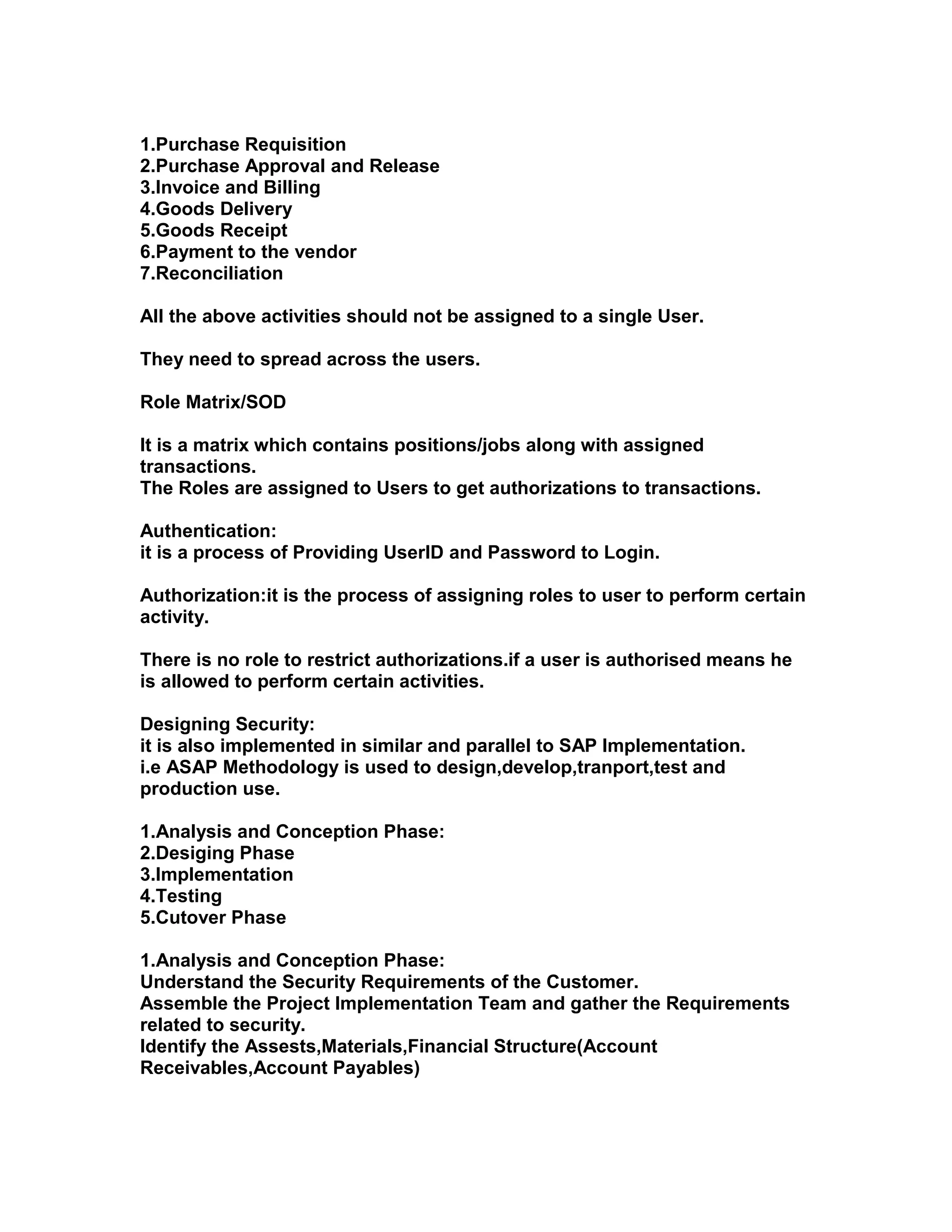 1.Purchase Requisition
2.Purchase Approval and Release
3.Invoice and Billing
4.Goods Delivery
5.Goods Receipt
6.Payment to the vendor
7.Reconciliation

All the above activities should not be assigned to a single User.

They need to spread across the users.

Role Matrix/SOD

It is a matrix which contains positions/jobs along with assigned transactions.
The Roles are assigned to Users to get authorizations to transactions.

Authentication:
it is a process of Providing UserID and Password to Login.

Authorization:it is the process of assigning roles to user to perform certain activity.

There is no role to restrict authorizations.if a user is authorised means he is allowed to perform certain activities.

Designing Security:
it is also implemented in similar and parallel to SAP Implementation.
i.e ASAP Methodology is used to design,develop,tranport,test and production use.

1.Analysis and Conception Phase:
2.Desiging Phase
3.Implementation
4.Testing
5.Cutover Phase

1.Analysis and Conception Phase:
Understand the Security Requirements of the Customer.
Assemble the Project Implementation Team and gather the Requirements related to security.
Identify the Assests,Materials,Financial Structure(Account Receivables,Account Payables)